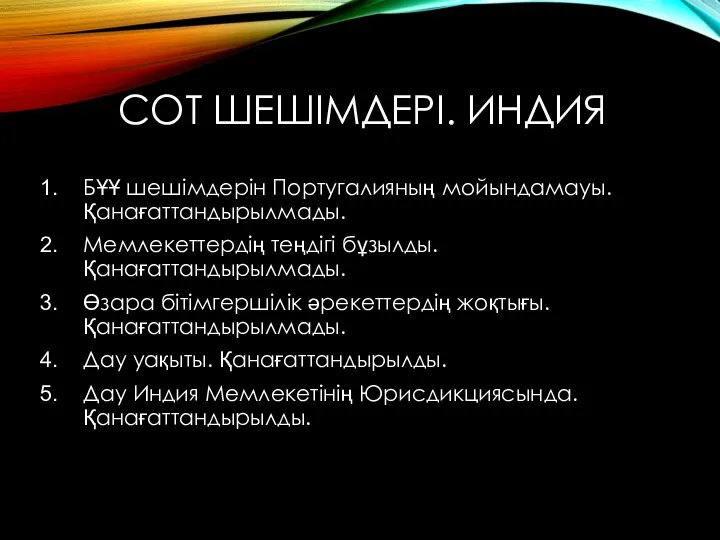 СОТ ШЕШІМДЕРІ. ИНДИЯ

1. БҰҰ шешімдерін Португалияның мойындамауы. Қанағаттандырылмады.
2. Мемлекеттердің теңдігі бұзылды. Қанағаттандырылмады.
3. Өзара бітімгершілік әрекеттердің жоқтығы. Қанағаттандырылмады.
4. Дау уақыты. Қанағаттандырылды.
5. Дау Индия Мемлекетінің Юрисдикциясында. Қанағаттандырылды.